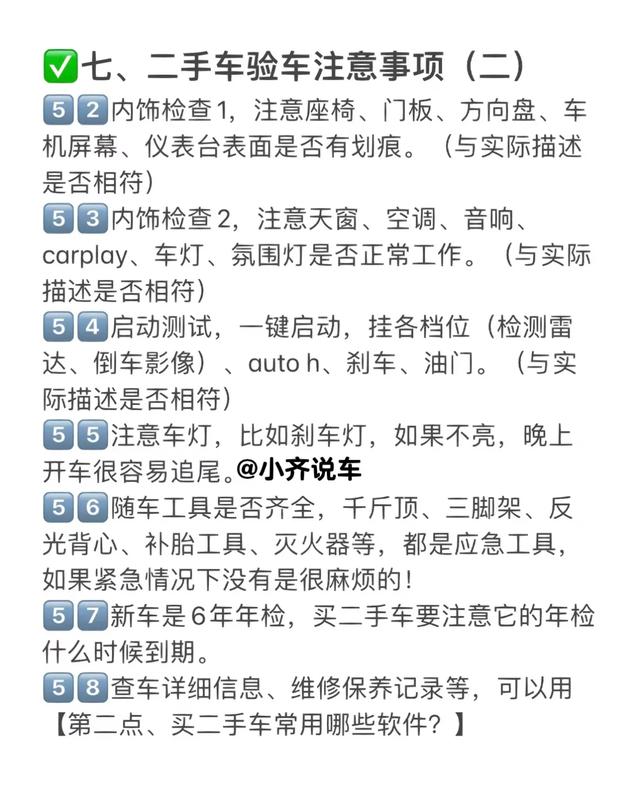 ✅七、二手车验车注意事项（二）

52内饰检查1，注意座椅、门板、方向盘、车机屏幕、仪表台表面是否有划痕。（与实际描述是否相符）

53内饰检查2，注意天窗、空调、音响、carplay、车灯、氛围灯是否正常工作。（与实际描述是否相符）

54启动测试，一键启动，挂各档位（检测雷达、倒车影像）、auto h、刹车、油门。（与实际描述是否相符）

55注意车灯，比如刹车灯，如果不亮，晚上开车很容易追尾。@小齐说车

56随车工具是否齐全，千斤顶、三脚架、反光背心、补胎工具、灭火器等，都是应急工具，如果紧急情况下没有是很麻烦的！

57新车是6年年检，买二手车要注意它的年检什么时候到期。

58查车详细信息、维修保养记录等，可以用【第二点、买二手车常用哪些软件？】